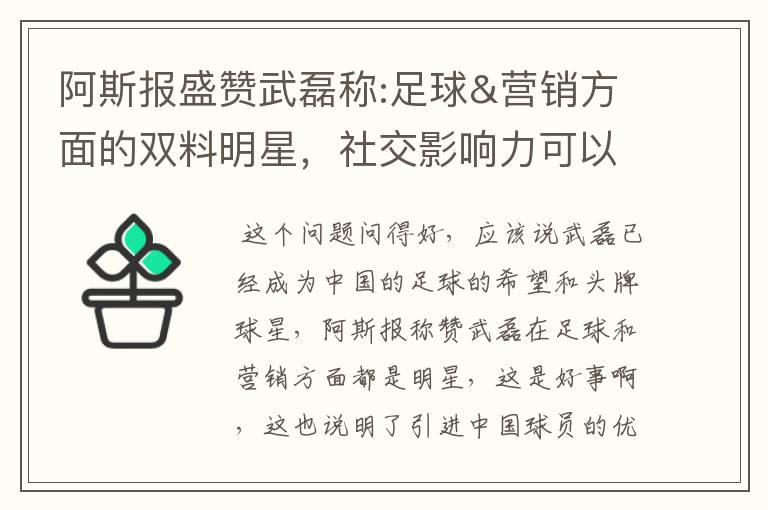 阿斯报盛赞武磊称:足球&营销方面的双料明星，社交影响力可以

这个问题问得好，应该说武磊已经成为中国的足球的希望和头牌球星，阿斯报称赞武磊在足球和营销方面都是明星，这是好事啊，这也说明了引进中国球员的优